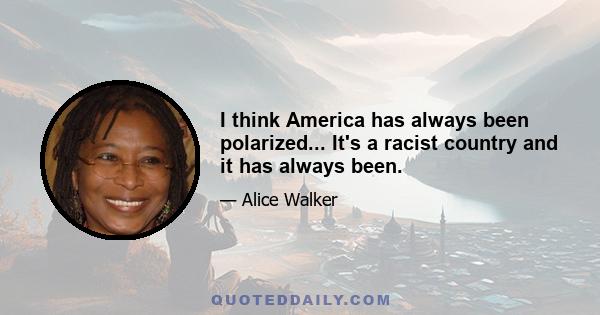 I think America has always been polarized... It's a racist country and it has always been.

— Alice Walker

QUOTEDDAILY.COM